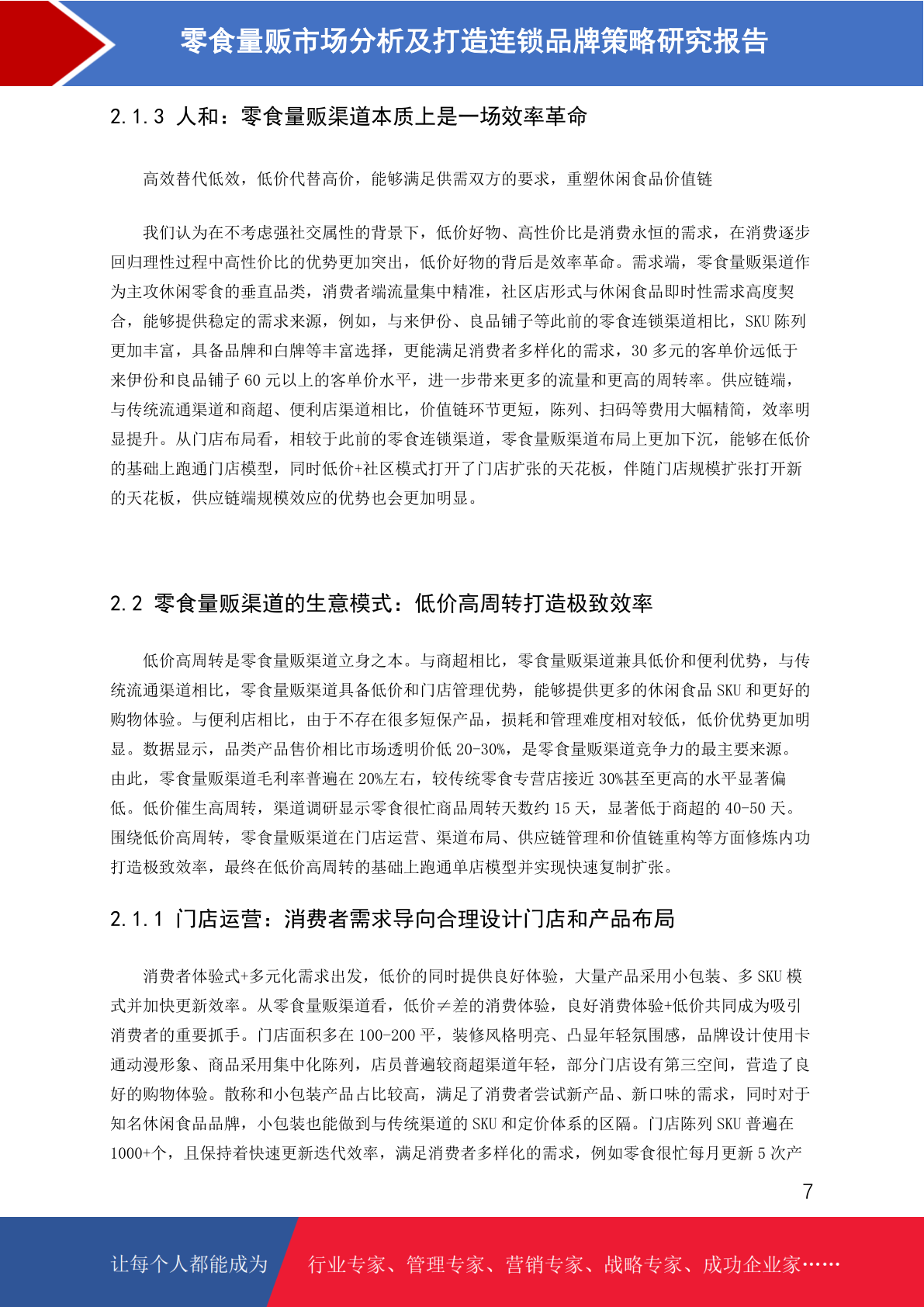 零食量贩市场分析及打造连锁品牌策略研究报告

2.1.3 人和：零食量贩渠道本质上是一场效率革命

高效替代低效，低价代替高价，能够满足供需双方的要求，重塑休闲食品价值链

我们认为在不考虑强社交属性的背景下，低价好物、高性价比是消费永恒的需求，在消费逐步回归理性过程中高性价比的优势更加突出，低价好物的背后是效率革命。需求端，零食量贩渠道作为主攻休闲零食的垂直品类，消费者端流量集中精准，社区店形式与休闲食品即时性需求高度契合，能够提供稳定的需求来源，例如，与来伊份、良品铺子等此前的零食连锁渠道相比，SKU 陈列更加丰富，具备品牌和白牌等丰富选择，更能满足消费者多样化的需求，30 多元的客单价远低于来伊份和良品铺子 60 元以上的客单价水平，进一步带来更多的流量和更高的周转率。供应链端，与传统流通渠道和商超、便利店渠道相比，价值链环节更短，陈列、扫码等费用大幅精简，效率明显提升。从门店布局看，相较于此前的零食连锁渠道，零食量贩渠道布局上更加下沉，能够在低价的基础上跑通门店模型，同时低价+社区模式打开了门店扩张的天花板，伴随门店规模扩张打开新的天花板，供应链端规模效应的优势也会更加明显。

2.2 零食量贩渠道的生意模式：低价高周转打造极致效率

低价高周转是零食量贩渠道立身之本。与商超相比，零食量贩渠道兼具低价和便利优势，与传统流通渠道相比，零食量贩渠道具备低价和门店管理优势，能够提供更多的休闲食品 SKU 和更好的购物体验。与便利店相比，由于不存在很多短保产品，损耗和管理难度相对较低，低价优势更加明显。数据显示，品类产品售价相比市场透明价低 20-30%，是零食量贩渠道竞争力的最主要来源。由此，零食量贩渠道毛利率普遍在 20%左右，较传统零食专营店接近 30%甚至更高的水平显著偏低。低价催生高周转，渠道调研显示零食很忙商品周转天数约 15 天，显著低于商超的 40-50 天。围绕低价高周转，零食量贩渠道在门店运营、渠道布局、供应链管理和价值链重构等方面修炼内功打造极致效率，最终在低价高周转的基础上跑通单店模型并实现快速复制扩张。

2.1.1 门店运营：消费者需求导向合理设计门店和产品布局

消费者体验式+多元化需求出发，低价的同时提供良好体验，大量产品采用小包装、多 SKU 模式并加快更新效率。从零食量贩渠道看，低价≠差的消费体验，良好消费体验+低价共同成为吸引消费者的重要抓手。门店面积多在 100-200 平，装修风格明亮、凸显年轻氛围感，品牌设计使用卡通动漫形象、商品采用集中化陈列，店员普遍较商超渠道年轻，部分门店设有第三空间，营造了良好的购物体验。散称和小包装产品占比较高，满足了消费者尝试新产品、新口味的需求，同时对于知名休闲食品品牌，小包装也能做到与传统渠道的 SKU 和定价体系的区隔。门店陈列 SKU 普遍在 1000+个，且保持着快速更新迭代效率，满足消费者多样化的需求，例如零食很忙每月更新 5 次产

7

让每个人都能成为 行业专家、管理专家、营销专家、战略专家、成功企业家……